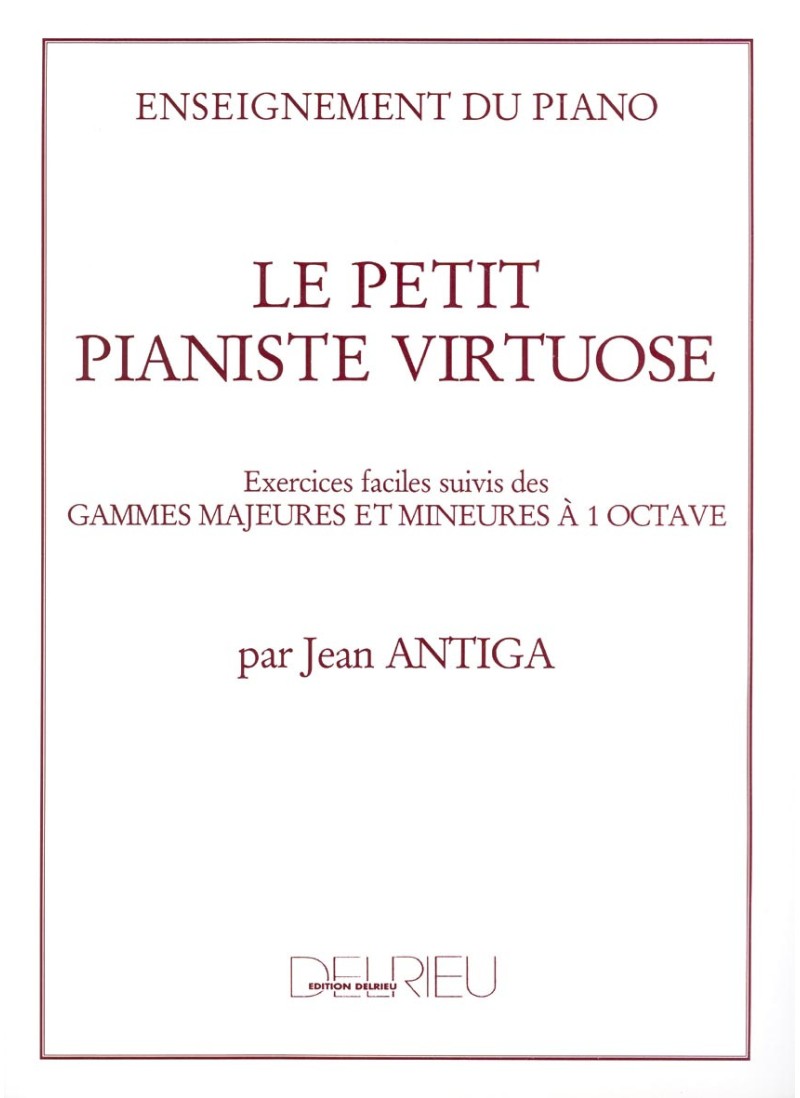 ENSEIGNEMENT DU PIANO

LE PETIT
PIANISTE VIRTUOSE

Exercices faciles suivis des
GAMMES MAJEURES ET MINEURES À 1 OCTAVE

par Jean ANTIGA

DELRIEU
EDITION DELRIEU